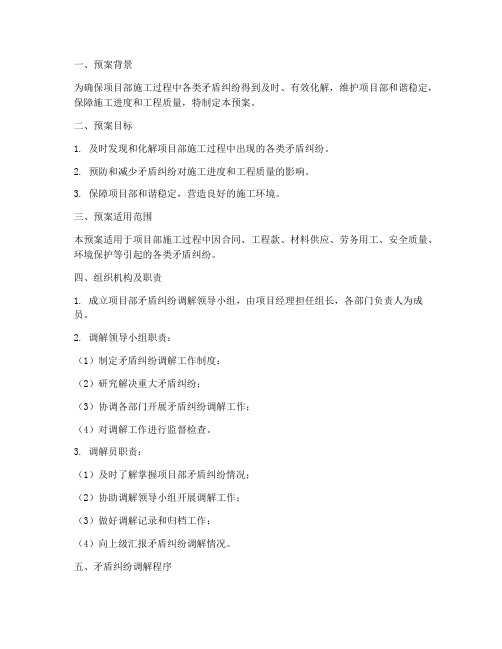 一、预案背景

为确保项目部施工过程中各类矛盾纠纷得到及时、有效化解，维护项目部和谐稳定，保障施工进度和工程质量，特制定本预案。

二、预案目标

1. 及时发现和化解项目部施工过程中出现的各类矛盾纠纷。

2. 预防和减少矛盾纠纷对施工进度和工程质量的影响。

3. 保障项目部和谐稳定，营造良好的施工环境。

三、预案适用范围

本预案适用于项目部施工过程中因合同、工程款、材料供应、劳务用工、安全质量、环境保护等引起的各类矛盾纠纷。

四、组织机构及职责

1. 成立项目部矛盾纠纷调解领导小组，由项目经理担任组长，各部门负责人为成员。

2. 调解领导小组职责：

（1）制定矛盾纠纷调解工作制度；

（2）研究解决重大矛盾纠纷；

（3）协调各部门开展矛盾纠纷调解工作；

（4）对调解工作进行监督检查。

3. 调解员职责：

（1）及时了解掌握项目部矛盾纠纷情况；

（2）协助调解领导小组开展调解工作；

（3）做好调解记录和归档工作；

（4）向上级汇报矛盾纠纷调解情况。

五、矛盾纠纷调解程序